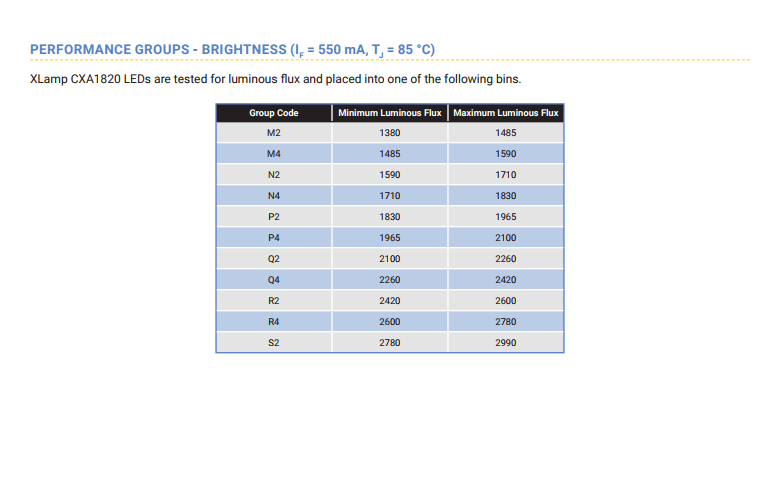 PERFORMANCE GROUPS - BRIGHTNESS ($I_F$ = 550 mA, $T_J$ = 85 °C)

XLamp CXA1820 LEDs are tested for luminous flux and placed into one of the following bins.

| Group Code | Minimum Luminous Flux | Maximum Luminous Flux |
|---|---|---|
| M2 | 1380 | 1485 |
| M4 | 1485 | 1590 |
| N2 | 1590 | 1710 |
| N4 | 1710 | 1830 |
| P2 | 1830 | 1965 |
| P4 | 1965 | 2100 |
| Q2 | 2100 | 2260 |
| Q4 | 2260 | 2420 |
| R2 | 2420 | 2600 |
| R4 | 2600 | 2780 |
| S2 | 2780 | 2990 |